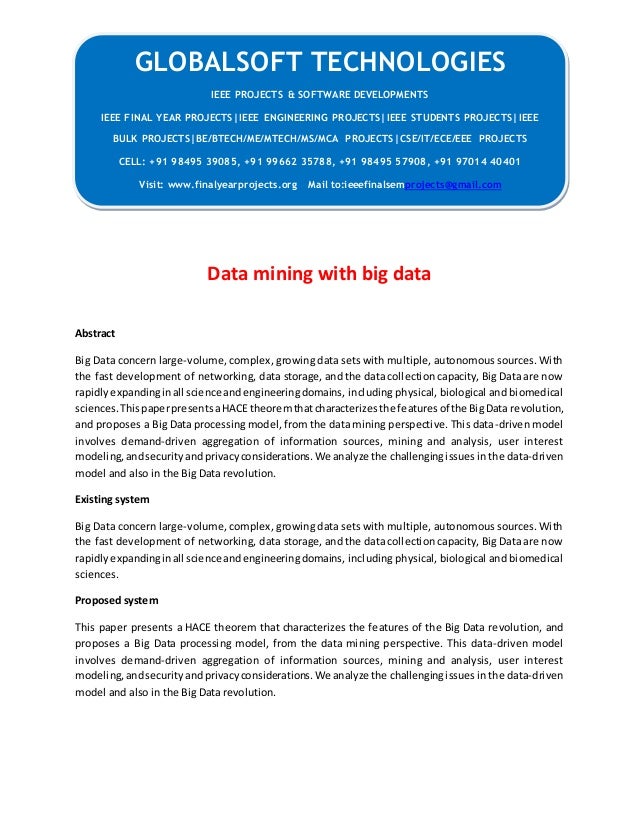 GLOBALSOFT TECHNOLOGIES

IEEE PROJECTS & SOFTWARE DEVELOPMENTS

IEEE FINAL YEAR PROJECTS|IEEE ENGINEERING PROJECTS|IEEE STUDENTS PROJECTS|IEEE BULK PROJECTS|BE/BTECH/ME/MTECH/MS/MCA PROJECTS|CSE/IT/ECE/EEE PROJECTS

CELL: +91 98495 39085, +91 99662 35788, +91 98495 57908, +91 97014 40401

Visit: www.finalyearprojects.org Mail to:ieeefinalsemprojects@gmail.com

Data mining with big data

Abstract

Big Data concern large-volume, complex, growing data sets with multiple, autonomous sources. With the fast development of networking, data storage, and the data collection capacity, Big Data are now rapidly expanding in all science and engineering domains, including physical, biological and biomedical sciences. This paper presents a HACE theorem that characterizes the features of the Big Data revolution, and proposes a Big Data processing model, from the data mining perspective. This data-driven model involves demand-driven aggregation of information sources, mining and analysis, user interest modeling, and security and privacy considerations. We analyze the challenging issues in the data-driven model and also in the Big Data revolution.

Existing system

Big Data concern large-volume, complex, growing data sets with multiple, autonomous sources. With the fast development of networking, data storage, and the data collection capacity, Big Data are now rapidly expanding in all science and engineering domains, including physical, biological and biomedical sciences.

Proposed system

This paper presents a HACE theorem that characterizes the features of the Big Data revolution, and proposes a Big Data processing model, from the data mining perspective. This data-driven model involves demand-driven aggregation of information sources, mining and analysis, user interest modeling, and security and privacy considerations. We analyze the challenging issues in the data-driven model and also in the Big Data revolution.